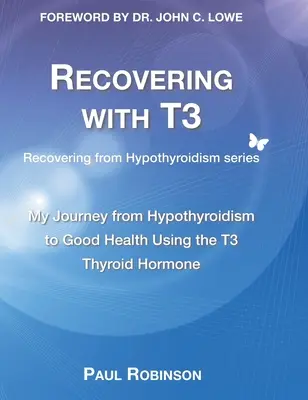 FOREWORD BY DR. JOHN C. LOWE

RECOVERING WITH T3

Recovering from Hypothyroidism series

My Journey from Hypothyroidism to Good Health Using the T3 Thyroid Hormone

PAUL ROBINSON